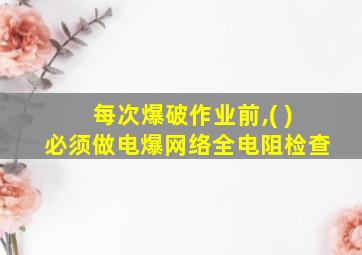 每次爆破作业前,( )
必须做电爆网络全电阻检查